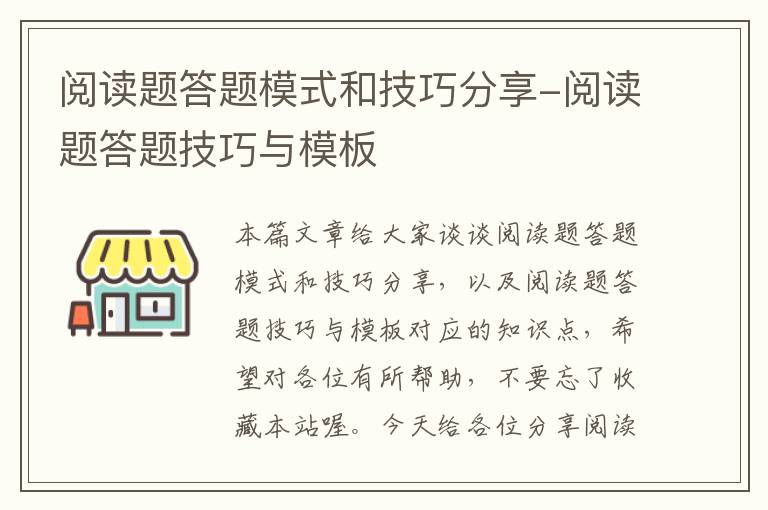 阅读题答题模式和技巧分享-阅读题答题技巧与模板

本篇文章给大家谈谈阅读题答题模式和技巧分享，以及阅读题答题技巧与模板对应的知识点，希望对各位有所帮助，不要忘了收藏本站喔。今天给各位分享阅读